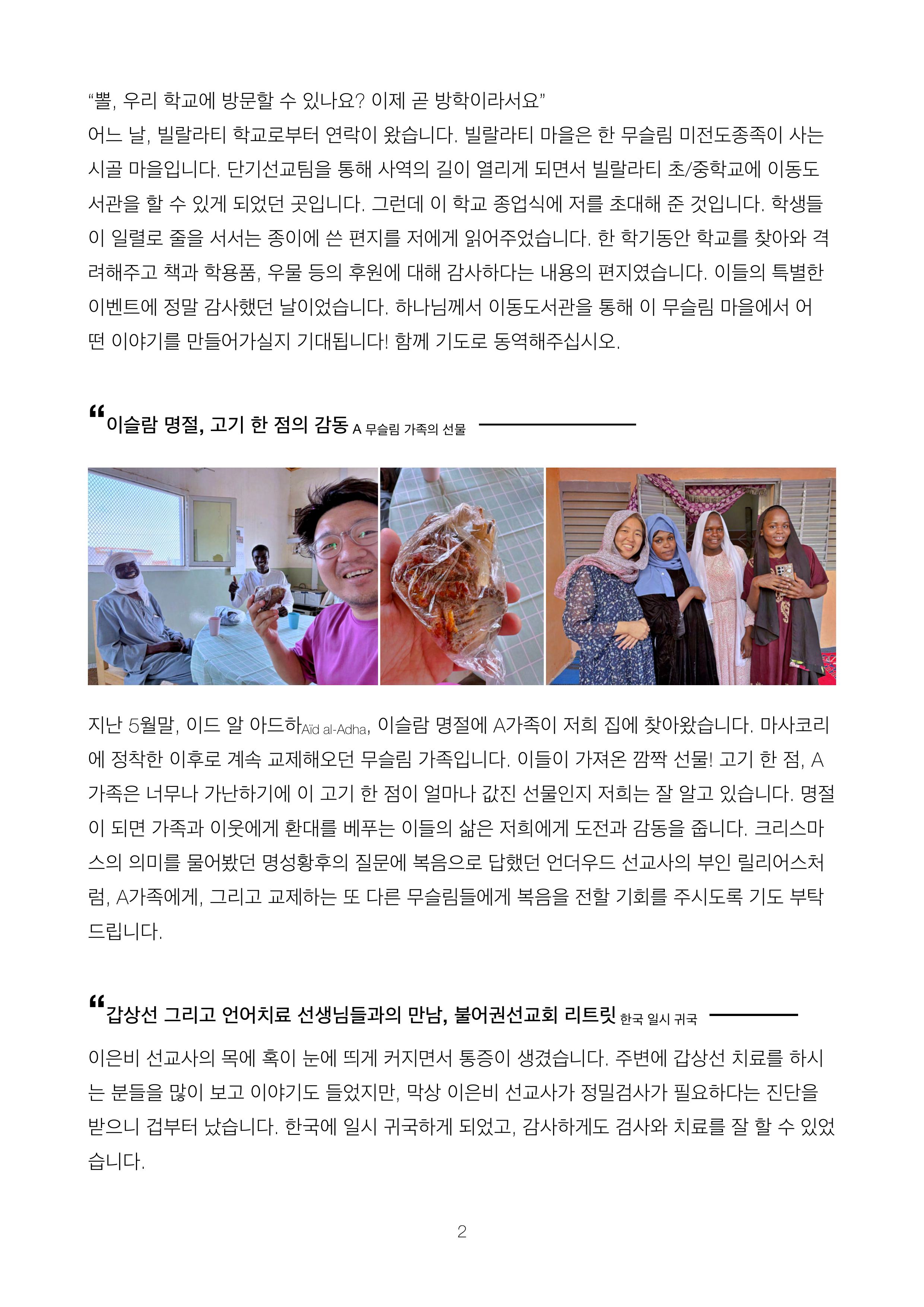 “뽈, 우리 학교에 방문할 수 있나요? 이제 곧 방학이라서요”
어느 날, 빌랄라티 학교로부터 연락이 왔습니다. 빌랄라티 마을은 한 무슬림 미전도종족이 사는 시골 마을입니다. 단기선교팀을 통해 사역의 길이 열리게 되면서 빌랄라티 초/중학교에 이동도서관을 할 수 있게 되었던 곳입니다. 그런데 이 학교 종업식에 저를 초대해 준 것입니다. 학생들이 일렬로 줄을 서서는 종이에 쓴 편지를 저에게 읽어주었습니다. 한 학기동안 학교를 찾아와 격려해주고 책과 학용품, 우물 등의 후원에 대해 감사하다는 내용의 편지였습니다. 이들의 특별한 이벤트에 정말 감사했던 날이었습니다. 하나님께서 이동도서관을 통해 이 무슬림 마을에서 어떤 이야기를 만들어가실지 기대됩니다! 함께 기도로 동역해주십시오.

“이슬람 명절, 고기 한 점의 감동 A 무슬림 가족의 선물

지난 5월말, 이드 알 아드하Aïd al-Adha, 이슬람 명절에 A가족이 저희 집에 찾아왔습니다. 마사코리에 정착한 이후로 계속 교제해오던 무슬림 가족입니다. 이들이 가져온 깜짝 선물! 고기 한 점, A가족은 너무나 가난하기에 이 고기 한 점이 얼마나 값진 선물인지 저희는 잘 알고 있습니다. 명절이 되면 가족과 이웃에게 환대를 베푸는 이들의 삶은 저희에게 도전과 감동을 줍니다. 크리스마스의 의미를 물어봤던 명성황후의 질문에 복음으로 답했던 언더우드 선교사의 부인 릴리어스처럼, A가족에게, 그리고 교제하는 또 다른 무슬림들에게 복음을 전할 기회를 주시도록 기도 부탁드립니다.

“갑상선 그리고 언어치료 선생님들과의 만남, 불어권선교회 리트릿 한국 일시 귀국

이은비 선교사의 목에 혹이 눈에 띄게 커지면서 통증이 생겼습니다. 주변에 갑상선 치료를 하시는 분들을 많이 보고 이야기도 들었지만, 막상 이은비 선교사가 정밀검사가 필요하다는 진단을 받으니 겁부터 났습니다. 한국에 일시 귀국하게 되었고, 감사하게도 검사와 치료를 잘 할 수 있었습니다.

2